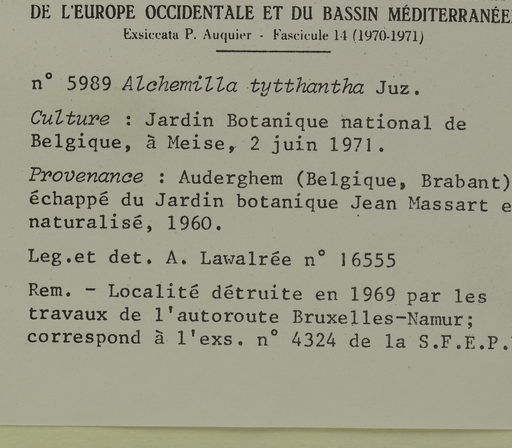 DE L'EUROPE OCCIDENTALE ET DU BASSIN MÉDITERRANÉE
Exsiccata P. Auquier - Fascicule 14 (1970-1971)

n° 5989 Alchemilla tytthantha Juz.

Culture : Jardin Botanique national de Belgique, à Meise, 2 juin 1971.

Provenance : Auderghem (Belgique, Brabant) échappé du Jardin botanique Jean Massart e naturalisé, 1960.

Leg.et det. A. Lawalrée n° 16555

Rem. - Localité détruite en 1969 par les travaux de l'autoroute Bruxelles-Namur; correspond à l'exs. n° 4324 de la S.F.E.P.